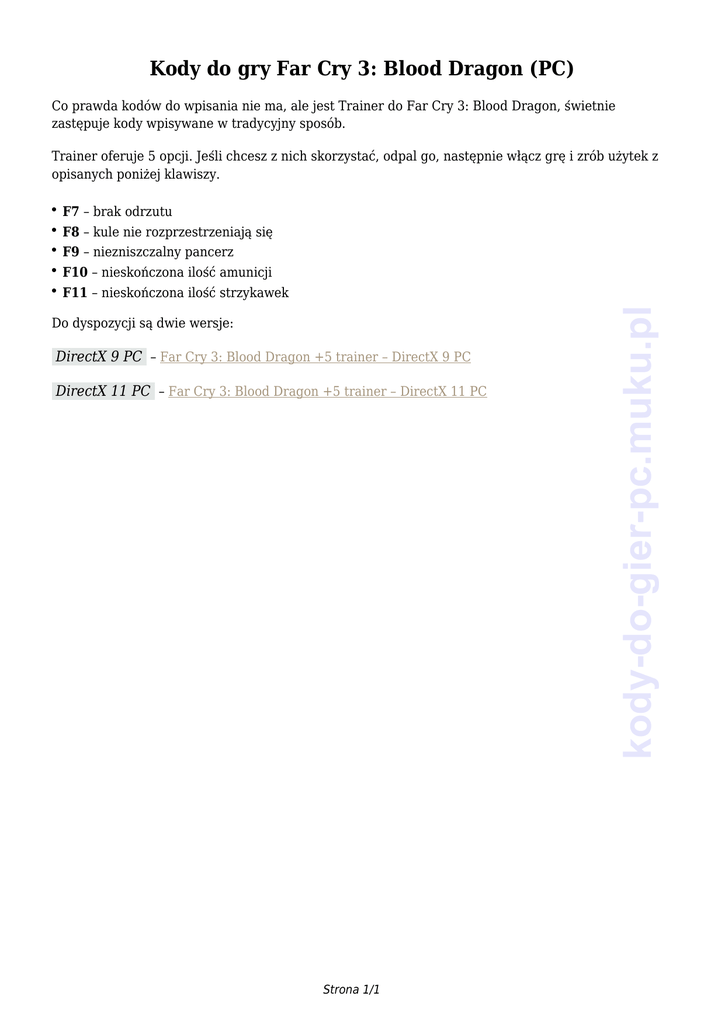 Kody do gry Far Cry 3: Blood Dragon (PC)

Co prawda kodów do wpisania nie ma, ale jest Trainer do Far Cry 3: Blood Dragon, świetnie zastępuje kody wpisywane w tradycyjny sposób.

Trainer oferuje 5 opcji. Jeśli chcesz z nich skorzystać, odpal go, następnie włącz grę i zrób użytek z opisanych poniżej klawiszy.

• F7 – brak odrzutu
• F8 – kule nie rozprzestrzeniają się
• F9 – niezniszczalny pancerz
• F10 – nieskończona ilość amunicji
• F11 – nieskończona ilość strzykawek

Do dyspozycji są dwie wersje:

DirectX 9 PC – Far Cry 3: Blood Dragon +5 trainer – DirectX 9 PC

DirectX 11 PC – Far Cry 3: Blood Dragon +5 trainer – DirectX 11 PC

Strona 1/1

kody-do-gier-pc.muku.pl